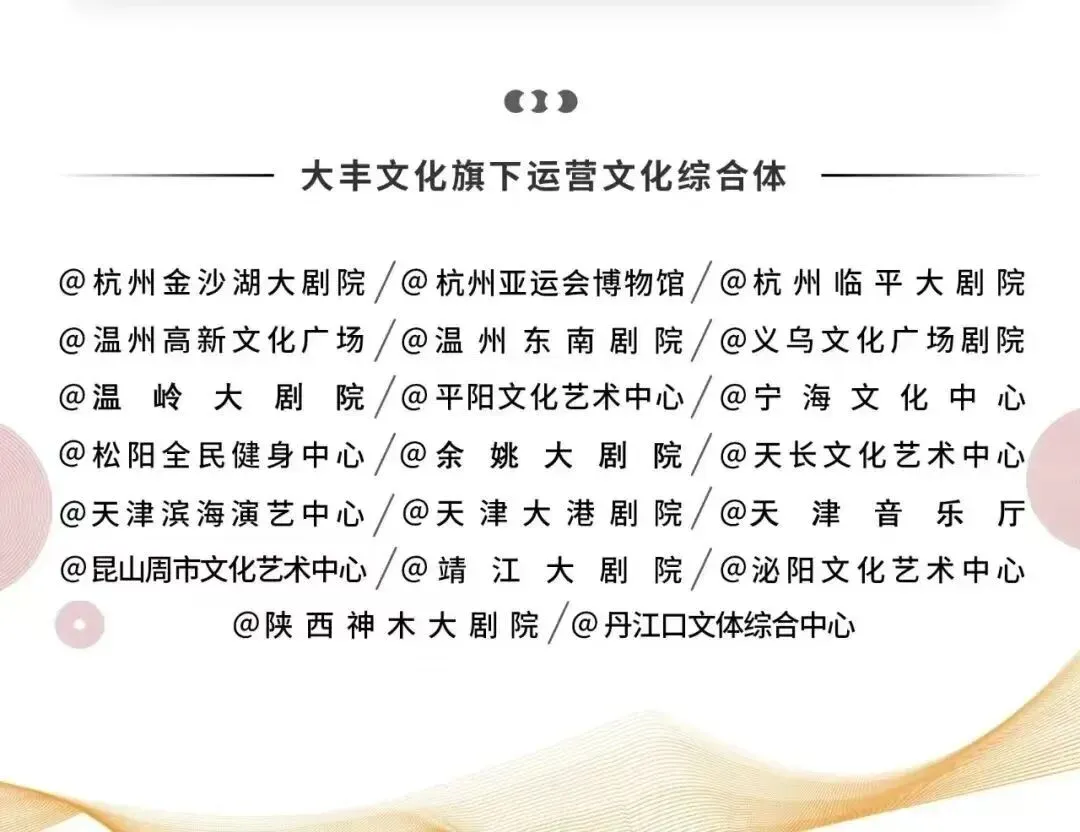 大丰文化旗下运营文化综合体

@杭州金沙湖大剧院/@杭州亚运会博物馆/@杭州临平大剧院
@温州高新文化广场/@温州东南剧院/@义乌文化广场剧院
@温岭大剧院/@平阳文化艺术中心/@宁海文化中心
@松阳全民健身中心/@余姚大剧院/@天长文化艺术中心
@天津滨海演艺中心/@天津大港剧院/@天津音乐厅
@昆山周市文化艺术中心/@靖江大剧院/@泌阳文化艺术中心
@陕西神木大剧院/@丹江口文体综合中心